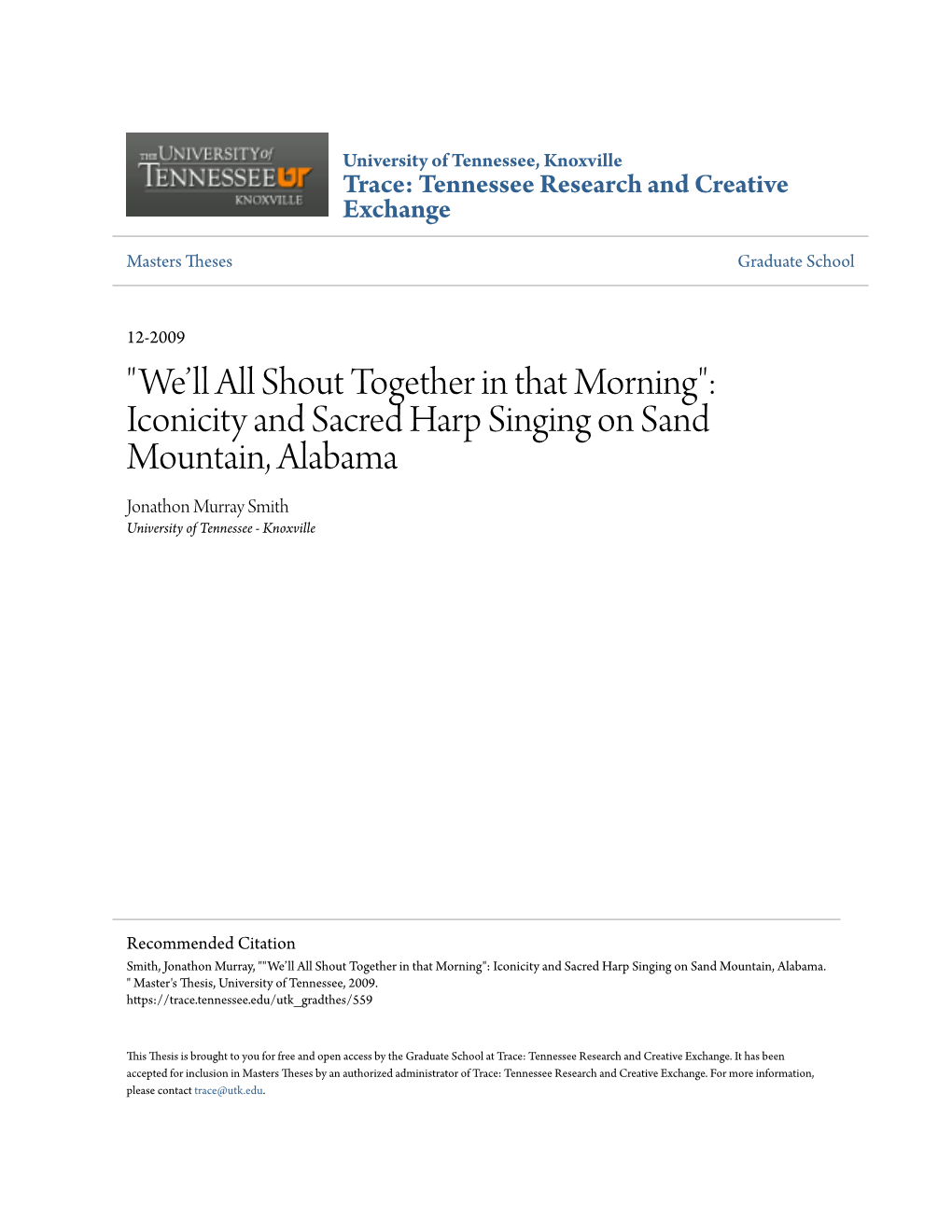 THE UNIVERSITY of TENNESSEE UT KNOXVILLE

University of Tennessee, Knoxville
Trace: Tennessee Research and Creative Exchange

Masters Theses

Graduate School

12-2009

"We'll All Shout Together in that Morning": Iconicity and Sacred Harp Singing on Sand Mountain, Alabama

Jonathon Murray Smith
University of Tennessee - Knoxville

Recommended Citation
Smith, Jonathon Murray, ""We'll All Shout Together in that Morning": Iconicity and Sacred Harp Singing on Sand Mountain, Alabama. " Master's Thesis, University of Tennessee, 2009.
https://trace.tennessee.edu/utk_gradthes/559

This Thesis is brought to you for free and open access by the Graduate School at Trace: Tennessee Research and Creative Exchange. It has been accepted for inclusion in Masters Theses by an authorized administrator of Trace: Tennessee Research and Creative Exchange. For more information, please contact trace@utk.edu.